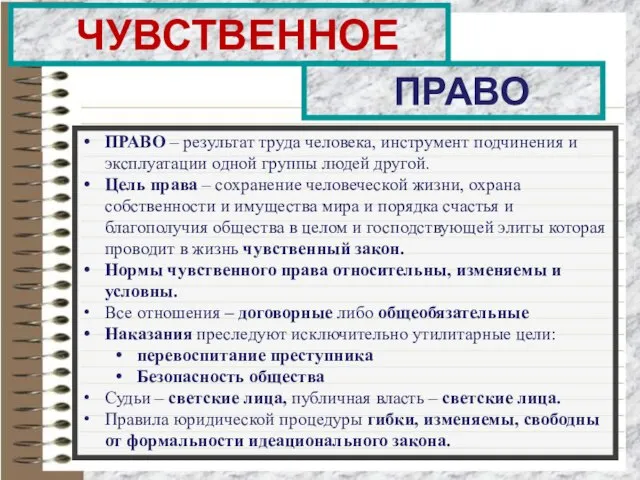 ЧУВСТВЕННОЕ

ПРАВО

• ПРАВО – результат труда человека, инструмент подчинения и эксплуатации одной группы людей другой.
• Цель права – сохранение человеческой жизни, охрана собственности и имущества мира и порядка счастья и благополучия общества в целом и господствующей элиты которая проводит в жизнь чувственный закон.
• Нормы чувственного права относительны, изменяемы и условны.
• Все отношения – договорные либо общеобязательные
• Наказания преследуют исключительно утилитарные цели:
  • перевоспитание преступника
  • Безопасность общества
• Судьи – светские лица, публичная власть – светские лица.
• Правила юридической процедуры гибки, изменяемы, свободны от формальности идеационального закона.